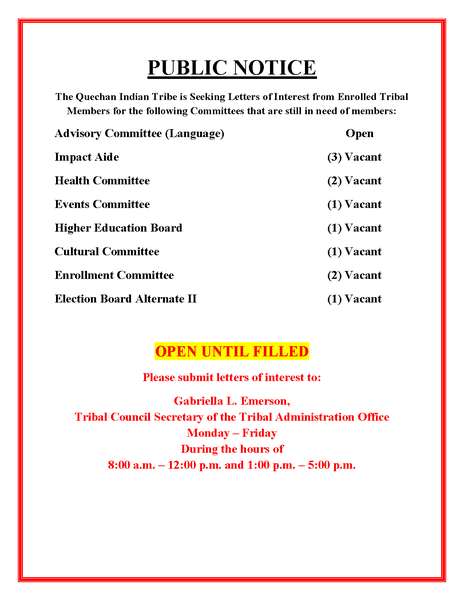 PUBLIC NOTICE

The Quechan Indian Tribe is Seeking Letters of Interest from Enrolled Tribal Members for the following Committees that are still in need of members:

| | |
|---|---|
| Advisory Committee (Language) | Open |
| Impact Aide | (3) Vacant |
| Health Committee | (2) Vacant |
| Events Committee | (1) Vacant |
| Higher Education Board | (1) Vacant |
| Cultural Committee | (1) Vacant |
| Enrollment Committee | (2) Vacant |
| Election Board Alternate II | (1) Vacant |

OPEN UNTIL FILLED

Please submit letters of interest to:

Gabriella L. Emerson,
Tribal Council Secretary of the Tribal Administration Office
Monday – Friday
During the hours of
8:00 a.m. – 12:00 p.m. and 1:00 p.m. – 5:00 p.m.